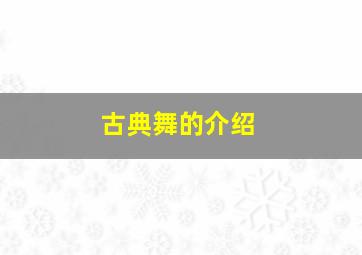 古典舞的介绍